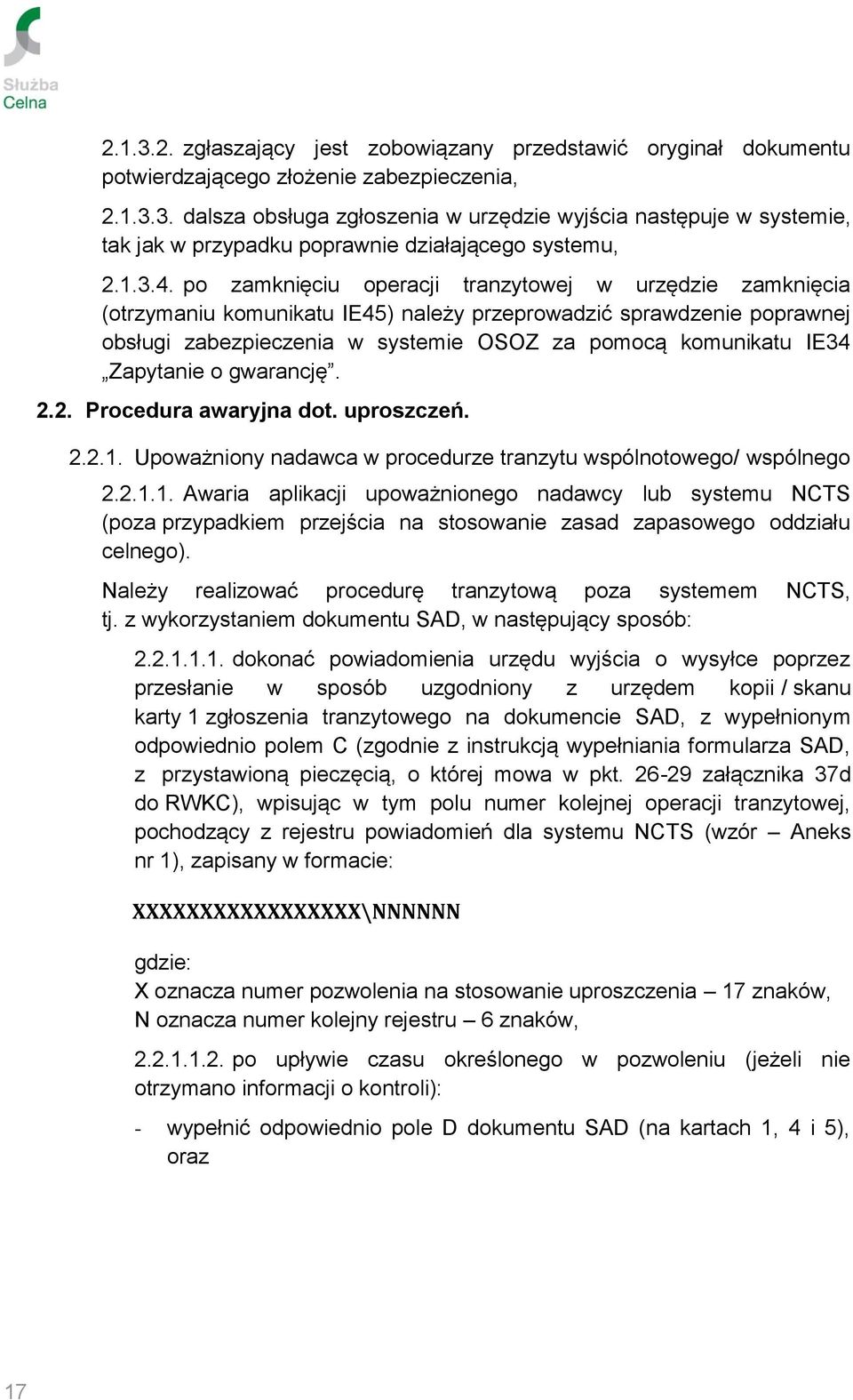 Służba
Celna

2.1.3.2. zgłaszający jest zobowiązany przedstawić oryginał dokumentu potwierdzającego złożenie zabezpieczenia,

2.1.3.3. dalsza obsługa zgłoszenia w urzędzie wyjścia następuje w systemie, tak jak w przypadku poprawnie działającego systemu,

2.1.3.4. po zamknięciu operacji tranzytowej w urzędzie zamknięcia (otrzymaniu komunikatu IE45) należy przeprowadzić sprawdzenie poprawnej obsługi zabezpieczenia w systemie OSOZ za pomocą komunikatu IE34 „Zapytanie o gwarancję”.

2.2. Procedura awaryjna dot. uproszczeń.

2.2.1. Upoważniony nadawca w procedurze tranzytu wspólnotowego/ wspólnego

2.2.1.1. Awaria aplikacji upoważnionego nadawcy lub systemu NCTS (poza przypadkiem przejścia na stosowanie zasad zapasowego oddziału celnego).

Należy realizować procedurę tranzytową poza systemem NCTS, tj. z wykorzystaniem dokumentu SAD, w następujący sposób:

2.2.1.1.1. dokonać powiadomienia urzędu wyjścia o wysyłce poprzez przesłanie w sposób uzgodniony z urzędem kopii / skanu karty 1 zgłoszenia tranzytowego na dokumencie SAD, z wypełnionym odpowiednio polem C (zgodnie z instrukcją wypełniania formularza SAD, z przystawioną pieczęcią, o której mowa w pkt. 26-29 załącznika 37d do RWKC), wpisując w tym polu numer kolejnej operacji tranzytowej, pochodzący z rejestru powiadomień dla systemu NCTS (wzór – Aneks nr 1), zapisany w formacie:

XXXXXXXXXXXXXXXXX\NNNNNN

gdzie:
X oznacza numer pozwolenia na stosowanie uproszczenia – 17 znaków,
N oznacza numer kolejny rejestru – 6 znaków,

2.2.1.1.2. po upływie czasu określonego w pozwoleniu (jeżeli nie otrzymano informacji o kontroli):

- wypełnić odpowiednio pole D dokumentu SAD (na kartach 1, 4 i 5), oraz

17